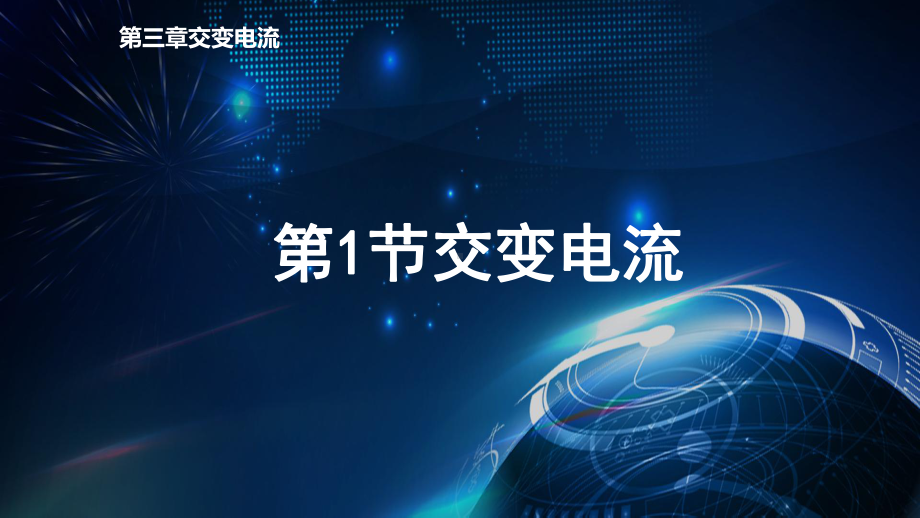 第三章交变电流

第1节交变电流